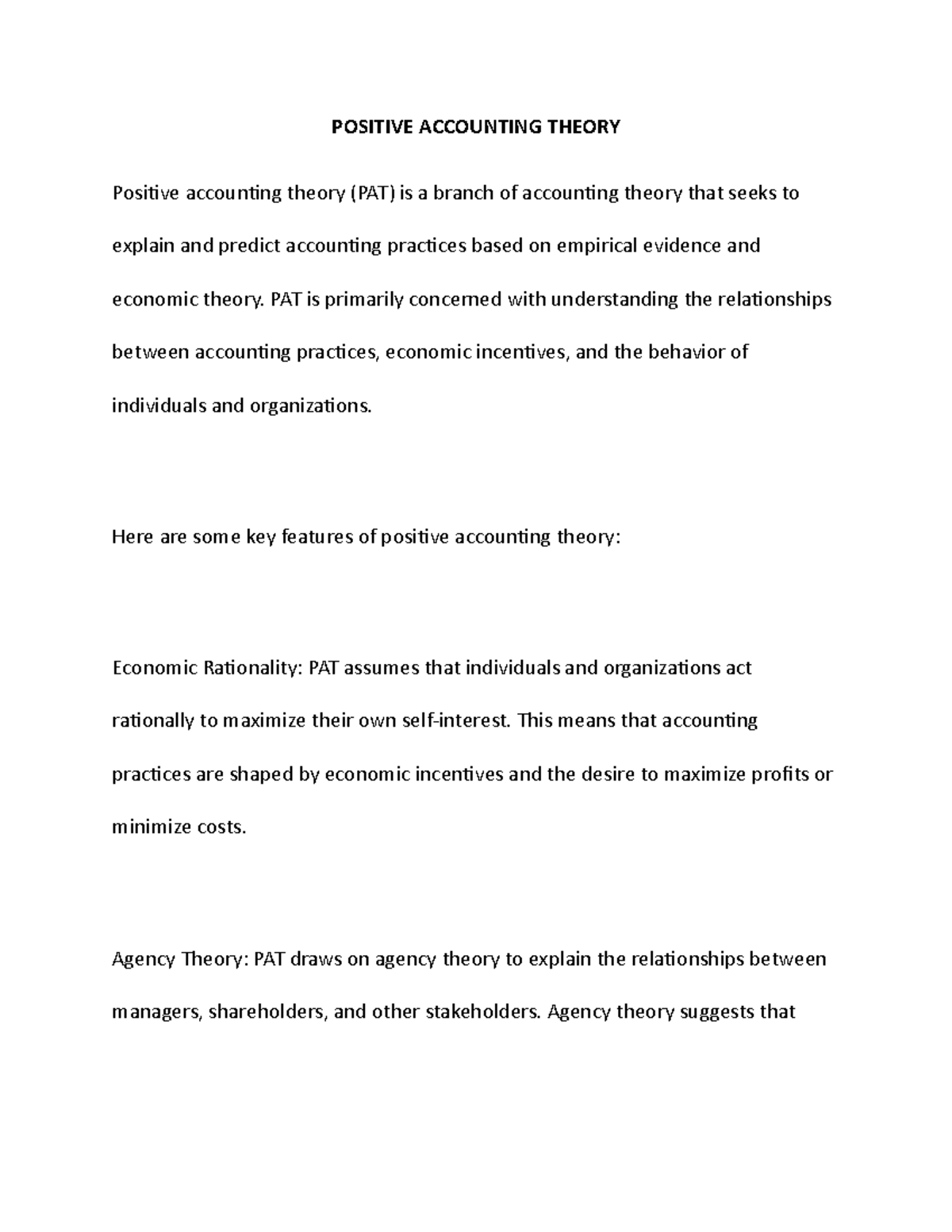 POSITIVE ACCOUNTING THEORY

Positive accounting theory (PAT) is a branch of accounting theory that seeks to explain and predict accounting practices based on empirical evidence and economic theory. PAT is primarily concerned with understanding the relationships between accounting practices, economic incentives, and the behavior of individuals and organizations.

Here are some key features of positive accounting theory:

Economic Rationality: PAT assumes that individuals and organizations act rationally to maximize their own self-interest. This means that accounting practices are shaped by economic incentives and the desire to maximize profits or minimize costs.

Agency Theory: PAT draws on agency theory to explain the relationships between managers, shareholders, and other stakeholders. Agency theory suggests that